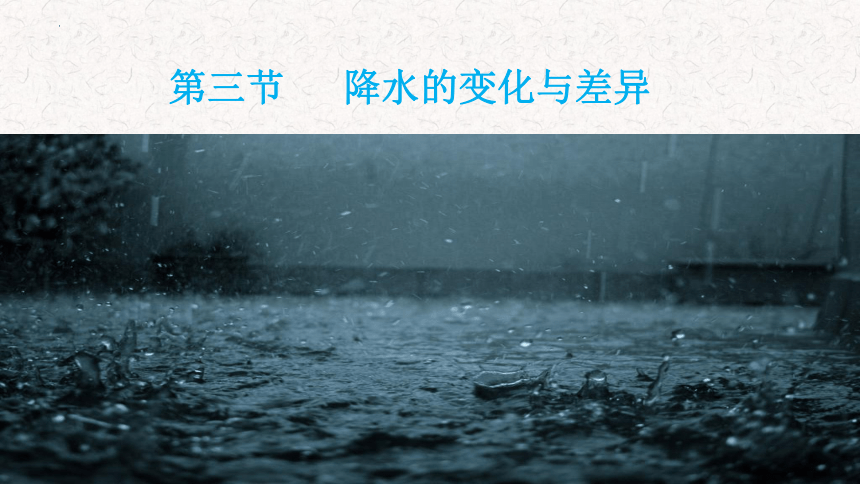 第三节　降水的变化与差异